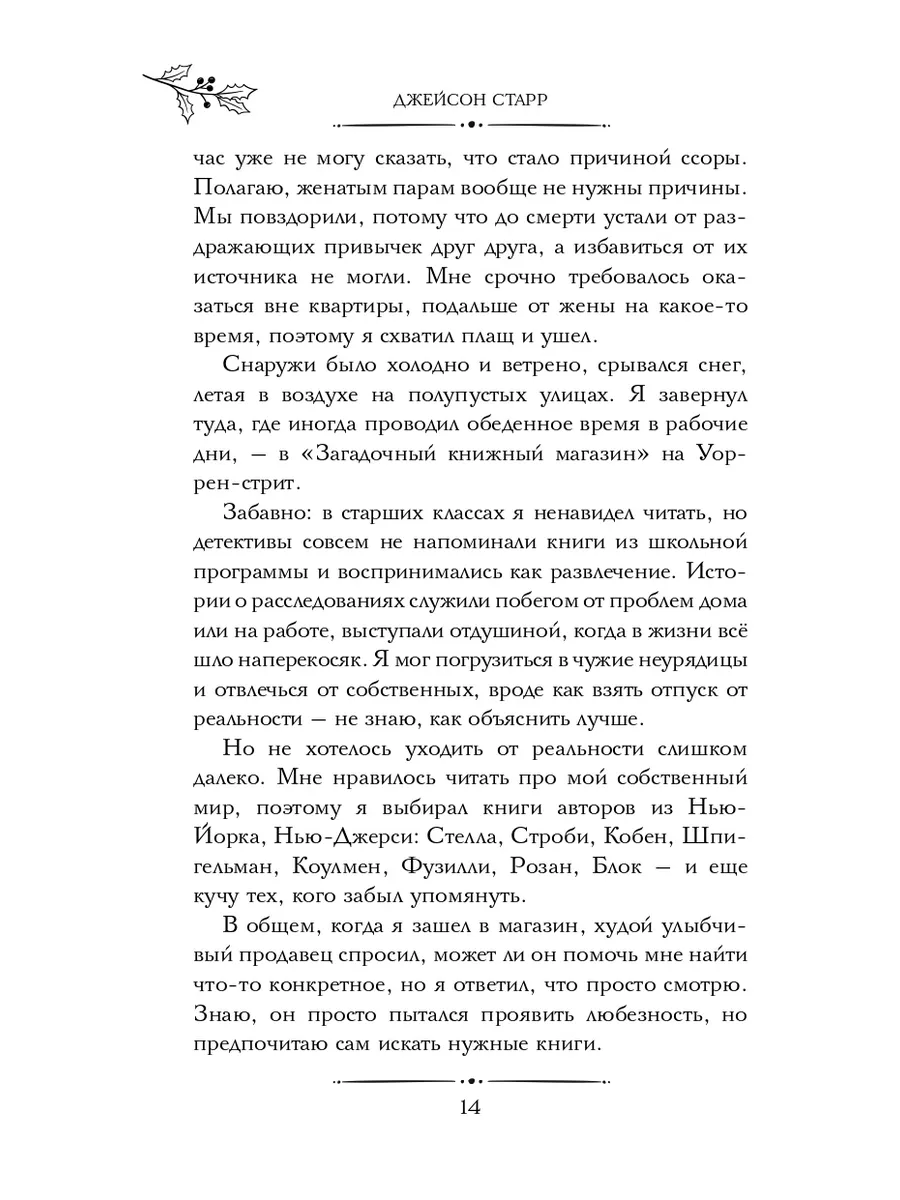 ДЖЕЙСОН СТАРР

час уже не могу сказать, что стало причиной ссоры. Полагаю, женатым парам вообще не нужны причины. Мы повздорили, потому что до смерти устали от раздражающих привычек друг друга, а избавиться от их источника не могли. Мне срочно требовалось оказаться вне квартиры, подальше от жены на какое-то время, поэтому я схватил плащ и ушел.

Снаружи было холодно и ветрено, срывался снег, летая в воздухе на полупустых улицах. Я завернул туда, где иногда проводил обеденное время в рабочие дни, — в «Загадочный книжный магазин» на Уоррен-стрит.

Забавно: в старших классах я ненавидел читать, но детективы совсем не напоминали книги из школьной программы и воспринимались как развлечение. Истории о расследованиях служили побегом от проблем дома или на работе, выступали отдушиной, когда в жизни всё шло наперекосяк. Я мог погрузиться в чужие неурядицы и отвлечься от собственных, вроде как взять отпуск от реальности — не знаю, как объяснить лучше.

Но не хотелось уходить от реальности слишком далеко. Мне нравилось читать про мой собственный мир, поэтому я выбирал книги авторов из Нью-Йорка, Нью-Джерси: Стелла, Строби, Кобен, Шпигельман, Коулмен, Фузилли, Розан, Блок — и еще кучу тех, кого забыл упомянуть.

В общем, когда я зашел в магазин, худой улыбчивый продавец спросил, может ли он помочь мне найти что-то конкретное, но я ответил, что просто смотрю. Знаю, он просто пытался проявить любезность, но предпочитаю сам искать нужные книги.

14